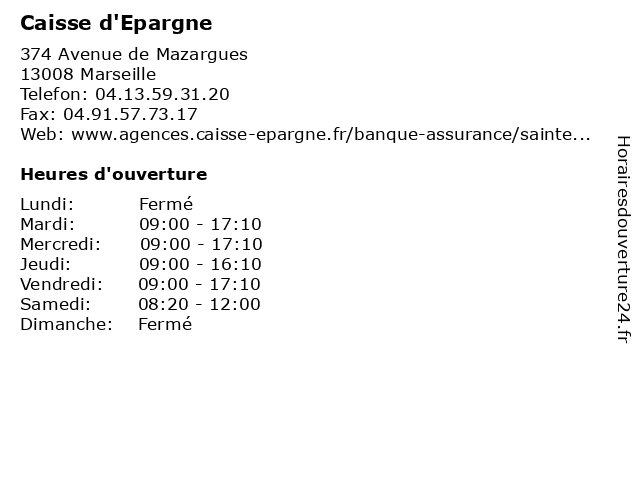 Caisse d'Epargne

374 Avenue de Mazargues
13008 Marseille
Telefon: 04.13.59.31.20
Fax: 04.91.57.73.17
Web: www.agences.caisse-epargne.fr/banque-assurance/sainte...

Heures d'ouverture

| | |
|---|---|
| Lundi: | Fermé |
| Mardi: | 09:00 - 17:10 |
| Mercredi: | 09:00 - 17:10 |
| Jeudi: | 09:00 - 16:10 |
| Vendredi: | 09:00 - 17:10 |
| Samedi: | 08:20 - 12:00 |
| Dimanche: | Fermé |

Horairesdouverture24.fr